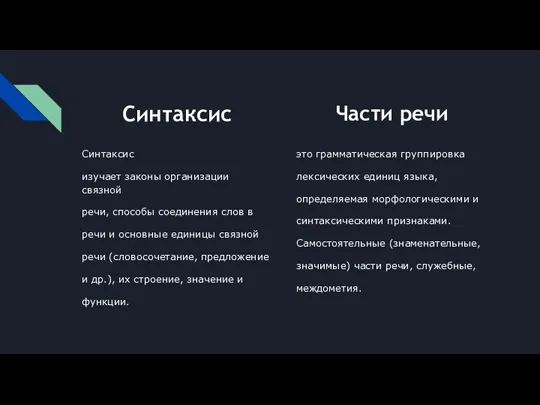 Синтаксис

Синтаксис

изучает законы организации связной

речи, способы соединения слов в речи и основные единицы связной речи (словосочетание, предложение и др.), их строение, значение и функции.

Части речи

это грамматическая группировка лексических единиц языка, определяемая морфологическими и синтаксическими признаками. Самостоятельные (знаменательные, значимые) части речи, служебные, междометия.